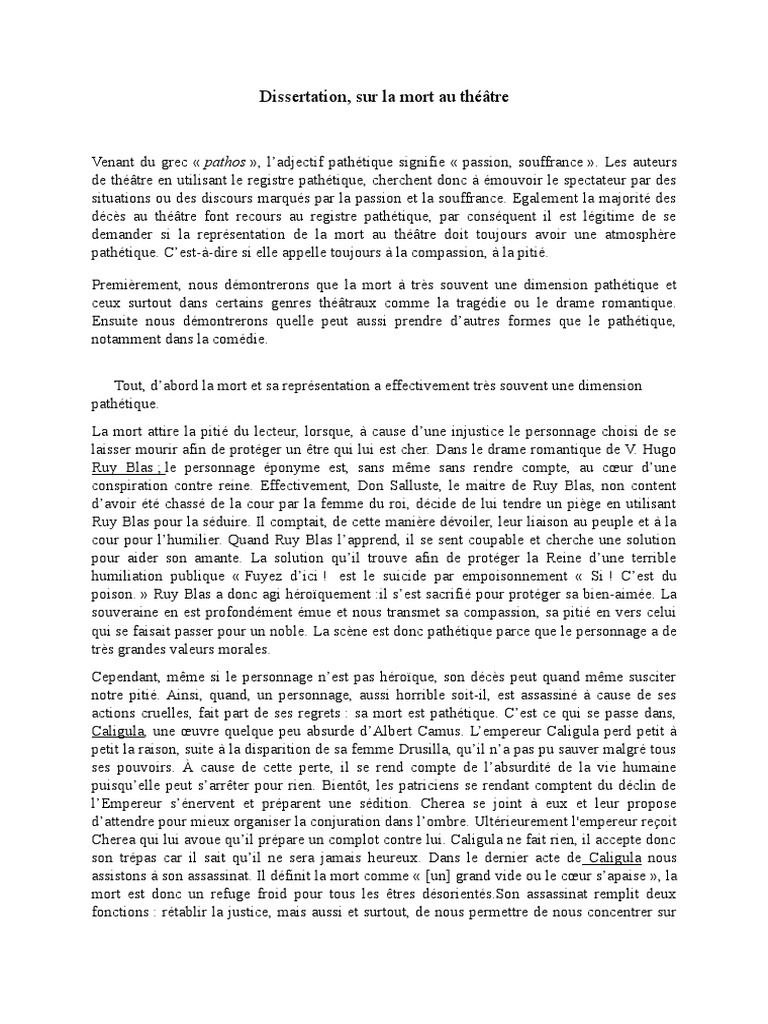 Dissertation, sur la mort au théâtre

Venant du grec « pathos », l'adjectif pathétique signifie « passion, souffrance ». Les auteurs de théâtre en utilisant le registre pathétique, cherchent donc à émouvoir le spectateur par des situations ou des discours marqués par la passion et la souffrance. Egalement la majorité des décès au théâtre font recours au registre pathétique, par conséquent il est légitime de se demander si la représentation de la mort au théâtre doit toujours avoir une atmosphère pathétique. C'est-à-dire si elle appelle toujours à la compassion, à la pitié.

Premièrement, nous démontrerons que la mort à très souvent une dimension pathétique et ceux surtout dans certains genres théâtraux comme la tragédie ou le drame romantique. Ensuite nous démontrerons quelle peut aussi prendre d'autres formes que le pathétique, notamment dans la comédie.

Tout, d'abord la mort et sa représentation a effectivement très souvent une dimension pathétique.

La mort attire la pitié du lecteur, lorsque, à cause d'une injustice le personnage choisi de se laisser mourir afin de protéger un être qui lui est cher. Dans le drame romantique de V. Hugo Ruy Blas ; le personnage éponyme est, sans même sans rendre compte, au cœur d'une conspiration contre reine. Effectivement, Don Salluste, le maitre de Ruy Blas, non content d'avoir été chassé de la cour par la femme du roi, décide de lui tendre un piège en utilisant Ruy Blas pour la séduire. Il comptait, de cette manière dévoiler, leur liaison au peuple et à la cour pour l'humilier. Quand Ruy Blas l'apprend, il se sent coupable et cherche une solution pour aider son amante. La solution qu'il trouve afin de protéger la Reine d'une terrible humiliation publique « Fuyez d'ici ! est le suicide par empoisonnement « Si ! C'est du poison. » Ruy Blas a donc agi héroïquement :il s'est sacrifié pour protéger sa bien-aimée. La souveraine en est profondément émue et nous transmet sa compassion, sa pitié en vers celui qui se faisait passer pour un noble. La scène est donc pathétique parce que le personnage a de très grandes valeurs morales.

Cependant, même si le personnage n'est pas héroïque, son décès peut quand même susciter notre pitié. Ainsi, quand, un personnage, aussi horrible soit-il, est assassiné à cause de ses actions cruelles, fait part de ses regrets : sa mort est pathétique. C'est ce qui se passe dans, Caligula, une œuvre quelque peu absurde d'Albert Camus. L'empereur Caligula perd petit à petit la raison, suite à la disparition de sa femme Drusilla, qu'il n'a pas pu sauver malgré tous ses pouvoirs. À cause de cette perte, il se rend compte de l'absurdité de la vie humaine puisqu'elle peut s'arrêter pour rien. Bientôt, les patriciens se rendant comptent du déclin de l'Empereur s'énervent et préparent une sédition. Cherea se joint à eux et leur propose d'attendre pour mieux organiser la conjuration dans l'ombre. Ultérieurement l'empereur reçoit Cherea qui lui avoue qu'il prépare un complot contre lui. Caligula ne fait rien, il accepte donc son trépas car il sait qu'il ne sera jamais heureux. Dans le dernier acte de Caligula nous assistons à son assassinat. Il définit la mort comme « [un] grand vide ou le cœur s'apaise », la mort est donc un refuge froid pour tous les êtres désorientés.Son assassinat remplit deux fonctions : rétablir la justice, mais aussi et surtout, de nous permettre de nous concentrer sur